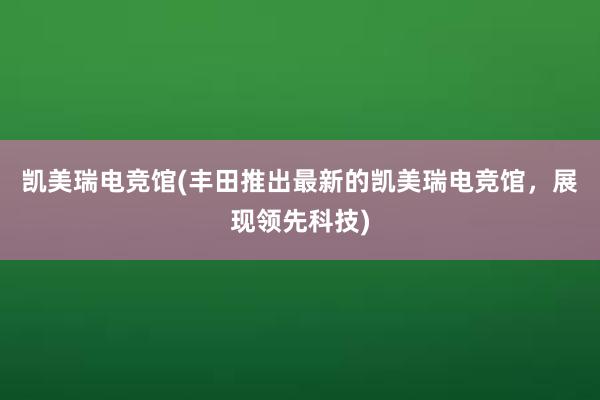 凯美瑞电竞馆(丰田推出最新的凯美瑞电竞馆，展现领先科技)